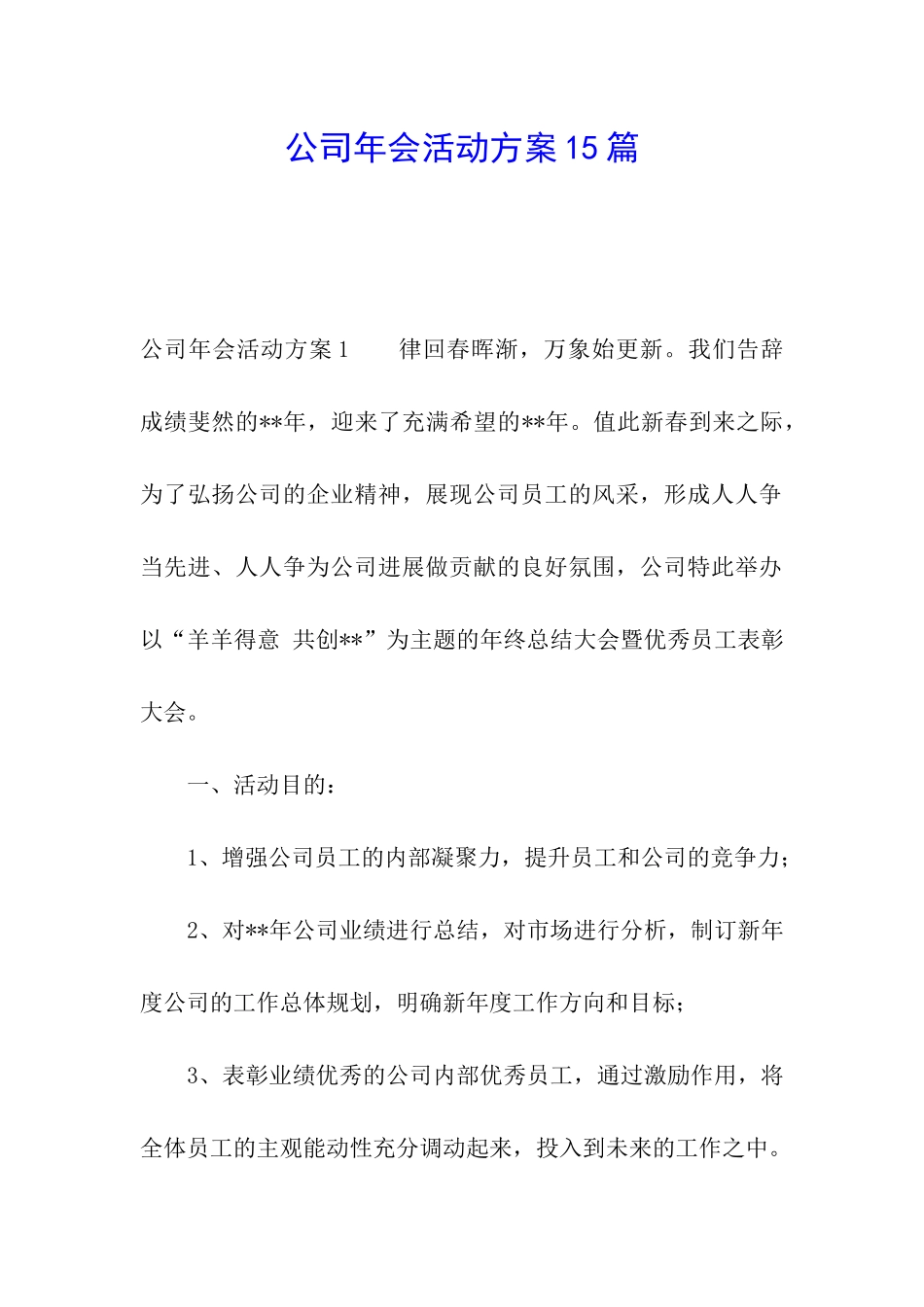 公司年会活动方案15篇

公司年会活动方案1　　律回春晖渐，万象始更新。我们告辞成绩斐然的**年，迎来了充满希望的**年。值此新春到来之际，为了弘扬公司的企业精神，展现公司员工的风采，形成人人争当先进、人人争为公司进展做贡献的良好氛围，公司特此举办以“羊羊得意 共创**”为主题的年终总结大会暨优秀员工表彰大会。

一、活动目的：

1、增强公司员工的内部凝聚力，提升员工和公司的竞争力；

2、对**年公司业绩进行总结，对市场进行分析，制订新年度公司的工作总体规划，明确新年度工作方向和目标；

3、表彰业绩优秀的公司内部优秀员工，通过激励作用，将全体员工的主观能动性充分调动起来，投入到未来的工作之中。